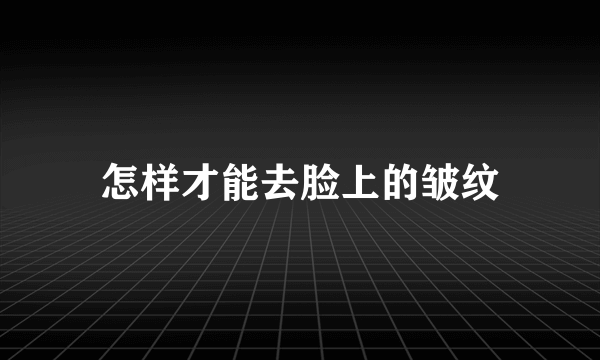 怎样才能去脸上的皱纹